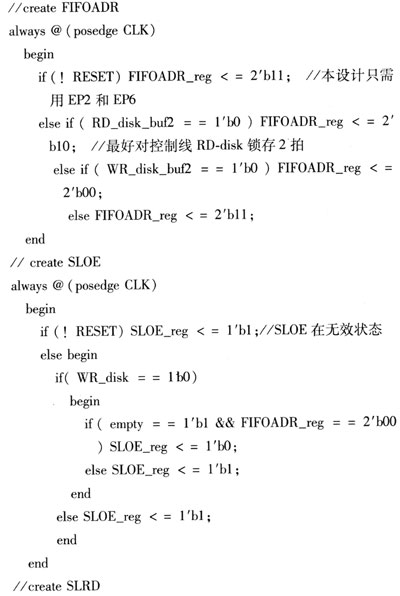 //create FIFOADR
always @ ( posedge CLK)
begin
if ( ! RESET) FIFOADR_reg < = 2'b11; //本设计只需用 EP2 和 EP6
else if ( RD_disk_buf2 = = 1'b0 ) FIFOADR_reg < = 2'b10; //最好对控制线 RD-disk 锁存 2 拍
else if ( WR_disk_buf2 = = 1'b0 ) FIFOADR_reg < = 2'b00;
else FIFOADR_reg < = 2'b11;
end
// create SLOE
always @ ( posedge CLK)
begin
if ( ! RESET) SLOE_reg < = 1'b1;//SLOE 在无效状态
else begin
if( WR_disk = = 1'b0)
begin
if ( empty = = 1'b1 && FIFOADR_reg = = 2'b00 ) SLOE_reg < = 1'b0;
else SLOE_reg < = 1'b1;
end
else SLOE_reg < = 1'b1;
end
end
//create SLRD